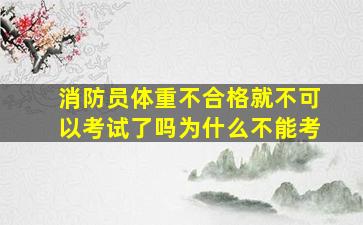 消防员体重不合格就不可以考试了吗为什么不能考